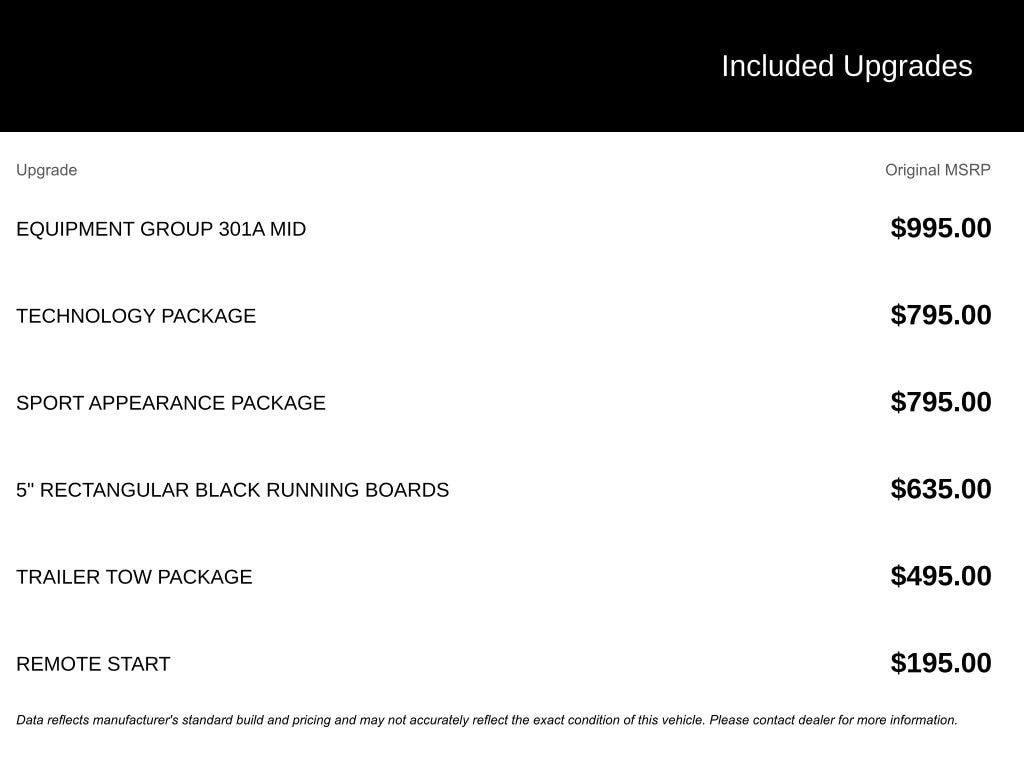 Included Upgrades

| Upgrade | Original MSRP |
|---|---|
| EQUIPMENT GROUP 301A MID | \$995.00 |
| TECHNOLOGY PACKAGE | \$795.00 |
| SPORT APPEARANCE PACKAGE | \$795.00 |
| 5" RECTANGULAR BLACK RUNNING BOARDS | \$635.00 |
| TRAILER TOW PACKAGE | \$495.00 |
| REMOTE START | \$195.00 |

Data reflects manufacturer's standard build and pricing and may not accurately reflect the exact condition of this vehicle. Please contact dealer for more information.